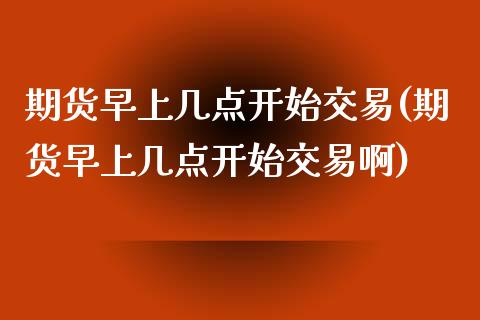 期货早上几点开始交易(期货早上几点开始交易啊)